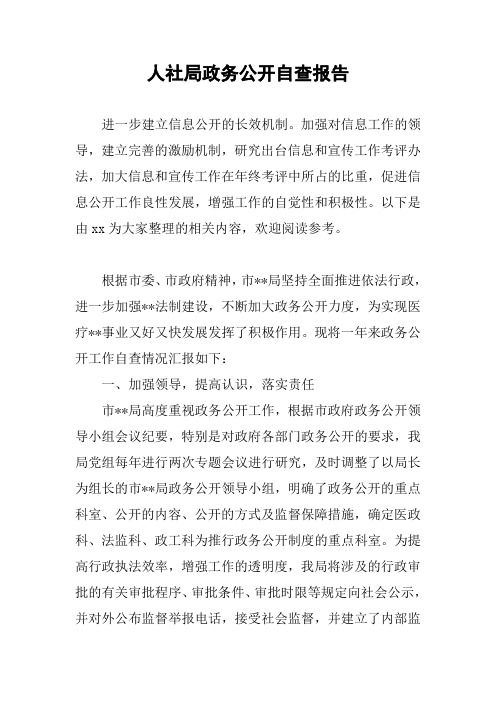 人社局政务公开自查报告

进一步建立信息公开的长效机制。加强对信息工作的领导，建立完善的激励机制，研究出台信息和宣传工作考评办法，加大信息和宣传工作在年终考评中所占的比重，促进信息公开工作良性发展，增强工作的自觉性和积极性。以下是由 xx 为大家整理的相关内容，欢迎阅读参考。

根据市委、市政府精神，市**局坚持全面推进依法行政，进一步加强**法制建设，不断加大政务公开力度，为实现医疗**事业又好又快发展发挥了积极作用。现将一年来政务公开工作自查情况汇报如下：

一、加强领导，提高认识，落实责任

市**局高度重视政务公开工作，根据市政府政务公开领导小组会议纪要，特别是对政府各部门政务公开的要求，我局党组每年进行两次专题会议进行研究，及时调整了以局长为组长的市**局政务公开领导小组，明确了政务公开的重点科室、公开的内容、公开的方式及监督保障措施，确定医政科、法监科、政工科为推行政务公开制度的重点科室。为提高行政执法效率，增强工作的透明度，我局将涉及的行政审批的有关审批程序、审批条件、审批时限等规定向社会公示，并对外公布监督举报电话，接受社会监督，并建立了内部监